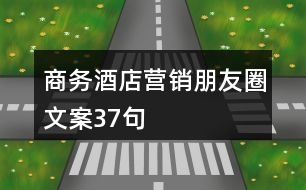 商务酒店营销朋友圈文案37句